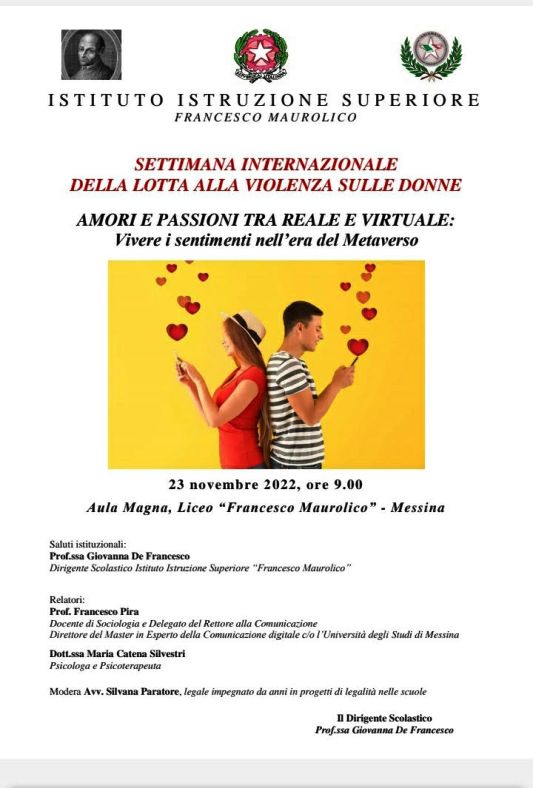 ISTITUTO ISTRUZIONE SUPERIORE
FRANCESCO MAUROLICO

SETTIMANA INTERNAZIONALE
DELLA LOTTA ALLA VIOLENZA SULLE DONNE

AMORI E PASSIONI TRA REALE E VIRTUALE:
Vivere i sentimenti nell'era del Metaverso

23 novembre 2022, ore 9.00
Aula Magna, Liceo "Francesco Maurolico" - Messina

Saluti istituzionali:
Prof.ssa Giovanna De Francesco
Dirigente Scolastico Istituto Istruzione Superiore "Francesco Maurolico"

Relatori:
Prof. Francesco Pira
Docente di Sociologia e Delegato del Rettore alla Comunicazione
Direttore del Master in Esperto della Comunicazione digitale c/o l'Università degli Studi di Messina

Dott.ssa Maria Catena Silvestri
Psicologa e Psicoterapeuta

Modera Avv. Silvana Paratore, legale impegnato da anni in progetti di legalità nelle scuole

Il Dirigente Scolastico
Prof.ssa Giovanna De Francesco